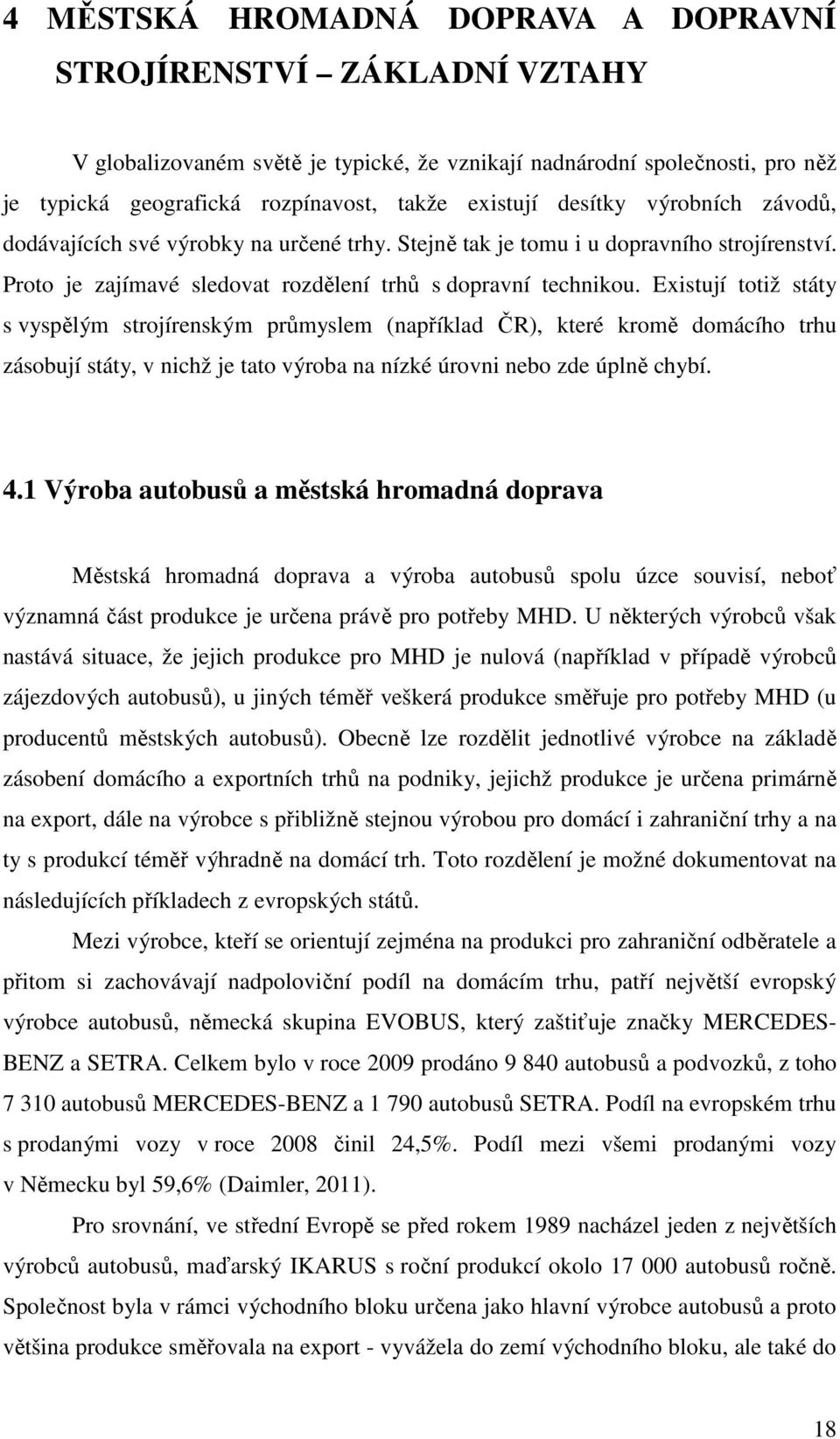 4 MĚSTSKÁ HROMADNÁ DOPRAVA A DOPRAVNÍ STROJÍRENSTVÍ – ZÁKLADNÍ VZTAHY

V globalizovaném světě je typické, že vznikají nadnárodní společnosti, pro něž je typická geografická rozpínavost, takže existují desítky výrobních závodů, dodávajících své výrobky na určené trhy. Stejně tak je tomu i u dopravního strojírenství. Proto je zajímavé sledovat rozdělení trhů s dopravní technikou. Existují totiž státy s vyspělým strojírenským průmyslem (například ČR), které kromě domácího trhu zásobují státy, v nichž je tato výroba na nízké úrovni nebo zde úplně chybí.

4.1 Výroba autobusů a městská hromadná doprava

Městská hromadná doprava a výroba autobusů spolu úzce souvisí, neboť významná část produkce je určena právě pro potřeby MHD. U některých výrobců však nastává situace, že jejich produkce pro MHD je nulová (například v případě výrobců zájezdových autobusů), u jiných téměř veškerá produkce směřuje pro potřeby MHD (u producentů městských autobusů). Obecně lze rozdělit jednotlivé výrobce na základě zásobení domácího a exportních trhů na podniky, jejichž produkce je určena primárně na export, dále na výrobce s přibližně stejnou výrobou pro domácí i zahraniční trhy a na ty s produkcí téměř výhradně na domácí trh. Toto rozdělení je možné dokumentovat na následujících příkladech z evropských států.

Mezi výrobce, kteří se orientují zejména na produkci pro zahraniční odběratele a přitom si zachovávají nadpoloviční podíl na domácím trhu, patří největší evropský výrobce autobusů, německá skupina EVOBUS, který zaštiťuje značky MERCEDES-BENZ a SETRA. Celkem bylo v roce 2009 prodáno 9 840 autobusů a podvozků, z toho 7 310 autobusů MERCEDES-BENZ a 1 790 autobusů SETRA. Podíl na evropském trhu s prodanými vozy v roce 2008 činil 24,5%. Podíl mezi všemi prodanými vozy v Německu byl 59,6% (Daimler, 2011).

Pro srovnání, ve střední Evropě se před rokem 1989 nacházel jeden z největších výrobců autobusů, maďarský IKARUS s roční produkcí okolo 17 000 autobusů ročně. Společnost byla v rámci východního bloku určena jako hlavní výrobce autobusů a proto většina produkce směřovala na export - vyvážela do zemí východního bloku, ale také do

18